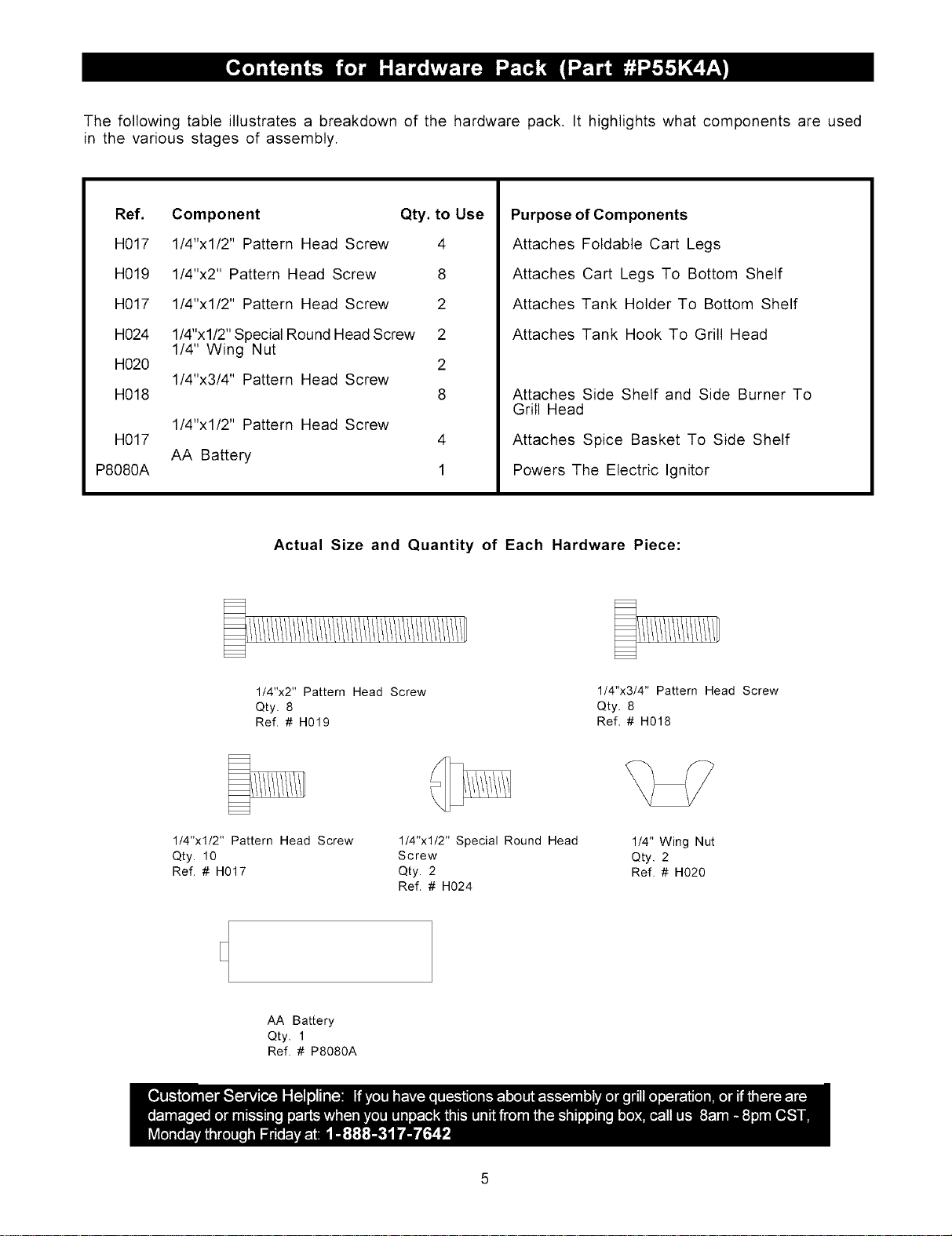 Contents for Hardware Pack (Part #P55K4A)

The following table illustrates a breakdown of the hardware pack. It highlights what components are used in the various stages of assembly.

| Ref. | Component | Qty. to Use | Purpose of Components |
|---|---|---|---|
| H017 | 1/4"x1/2" Pattern Head Screw | 4 | Attaches Foldable Cart Legs |
| H019 | 1/4"x2" Pattern Head Screw | 8 | Attaches Cart Legs To Bottom Shelf |
| H017 | 1/4"x1/2" Pattern Head Screw | 2 | Attaches Tank Holder To Bottom Shelf |
| H024 | 1/4"x1/2" Special Round Head Screw | 2 | Attaches Tank Hook To Grill Head |
| H020 | 1/4" Wing Nut | 2 | |
| H018 | 1/4"x3/4" Pattern Head Screw | 8 | Attaches Side Shelf and Side Burner To Grill Head |
| H017 | 1/4"x1/2" Pattern Head Screw | 4 | Attaches Spice Basket To Side Shelf |
| P8080A | AA Battery | 1 | Powers The Electric Ignitor |

Actual Size and Quantity of Each Hardware Piece:

1/4"x2" Pattern Head Screw
Qty. 8
Ref. # H019

1/4"x3/4" Pattern Head Screw
Qty. 8
Ref. # H018

1/4"x1/2" Pattern Head Screw
Qty. 10
Ref. # H017

1/4"x1/2" Special Round Head Screw
Qty. 2
Ref. # H024

1/4" Wing Nut
Qty. 2
Ref. # H020

AA Battery
Qty. 1
Ref. # P8080A

Customer Service Helpline: If you have questions about assembly or grill operation, or if there are damaged or missing parts when you unpack this unit from the shipping box, call us 8am - 8pm CST, Monday through Friday at: 1-888-317-7642

5